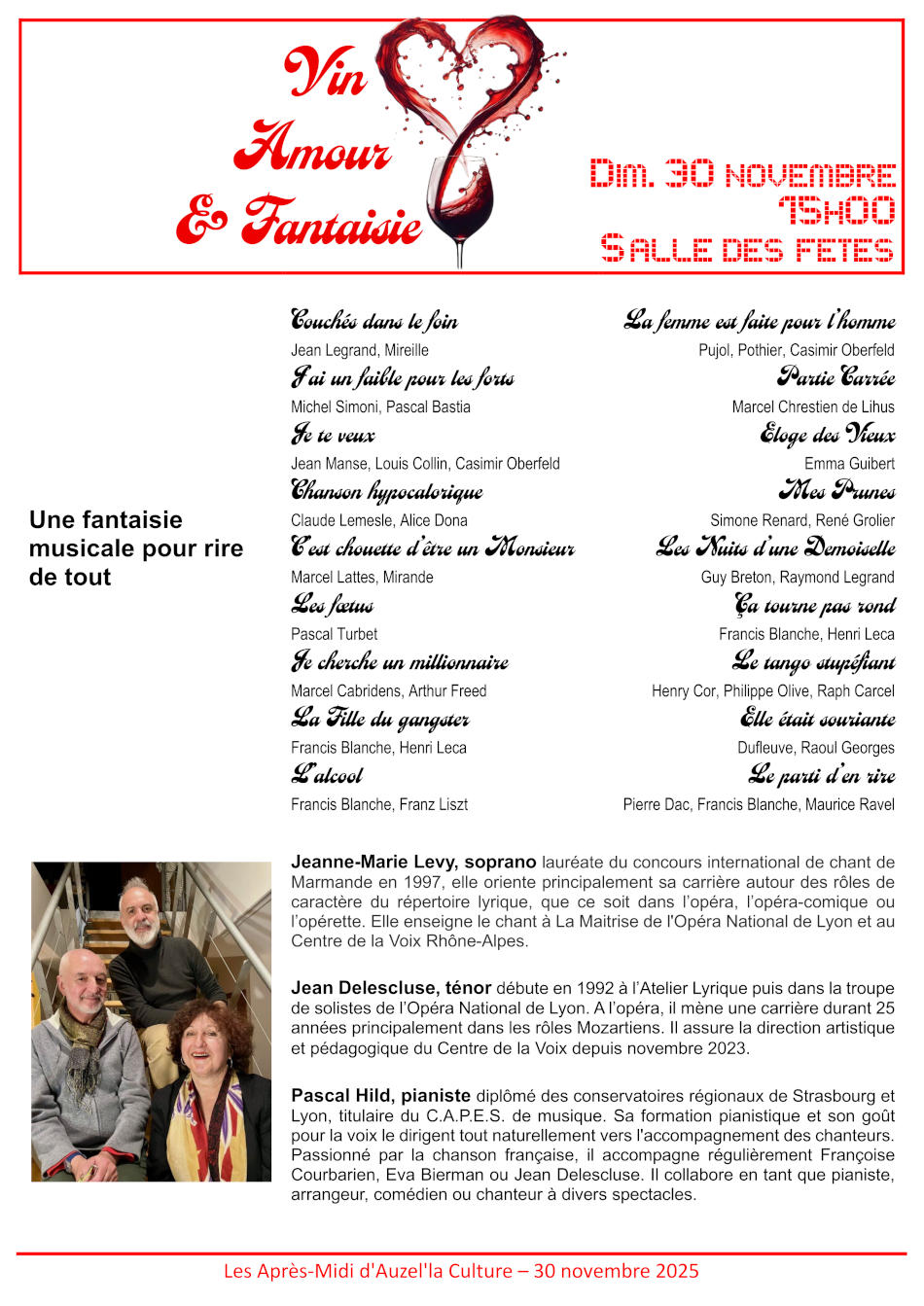 Vin
Amour
& Fantaisie

Dim. 30 novembre
15h00
Salle des fetes

Une fantaisie musicale pour rire de tout

Couchés dans le foin
Jean Legrand, Mireille

J'ai un faible pour les forts
Michel Simoni, Pascal Bastia

Je te veux
Jean Manse, Louis Collin, Casimir Oberfeld

Chanson hypocalorique
Claude Lemesle, Alice Dona

C'est chouette d'être un Monsieur
Marcel Lattes, Mirande

Les fœtus
Pascal Turbet

Je cherche un millionnaire
Marcel Cabridens, Arthur Freed

La Fille du gangster
Francis Blanche, Henri Leca

L'alcool
Francis Blanche, Franz Liszt

La femme est faite pour l'homme
Pujol, Pothier, Casimir Oberfeld

Partie Carrée
Marcel Chrestien de Lihus

Eloge des Vieux
Emma Guibert

Mes Prunes
Simone Renard, René Grolier

Les Nuits d'une Demoiselle
Guy Breton, Raymond Legrand

Ça tourne pas rond
Francis Blanche, Henri Leca

Le tango stupéfiant
Henry Cor, Philippe Olive, Raph Carcel

Elle était souriante
Dufleuve, Raoul Georges

Le parti d'en rire
Pierre Dac, Francis Blanche, Maurice Ravel

Jeanne-Marie Levy, soprano lauréate du concours international de chant de Marmande en 1997, elle oriente principalement sa carrière autour des rôles de caractère du répertoire lyrique, que ce soit dans l'opéra, l'opéra-comique ou l'opérette. Elle enseigne le chant à La Maitrise de l'Opéra National de Lyon et au Centre de la Voix Rhône-Alpes.

Jean Delescluse, ténor débute en 1992 à l'Atelier Lyrique puis dans la troupe de solistes de l'Opéra National de Lyon. A l'opéra, il mène une carrière durant 25 années principalement dans les rôles Mozartiens. Il assure la direction artistique et pédagogique du Centre de la Voix depuis novembre 2023.

Pascal Hild, pianiste diplômé des conservatoires régionaux de Strasbourg et Lyon, titulaire du C.A.P.E.S. de musique. Sa formation pianistique et son goût pour la voix le dirigent tout naturellement vers l'accompagnement des chanteurs. Passionné par la chanson française, il accompagne régulièrement Françoise Courbarien, Eva Bierman ou Jean Delescluse. Il collabore en tant que pianiste, arrangeur, comédien ou chanteur à divers spectacles.

Les Après-Midi d'Auzel'la Culture – 30 novembre 2025